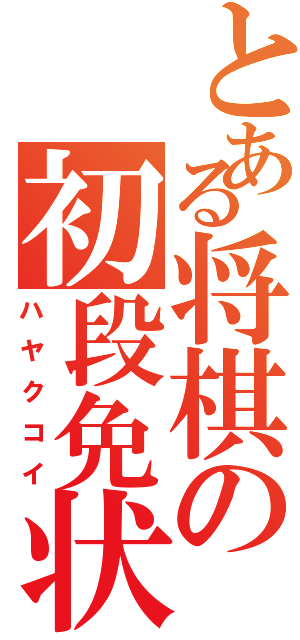 とある将棋の初段免状

ハヤクコイ